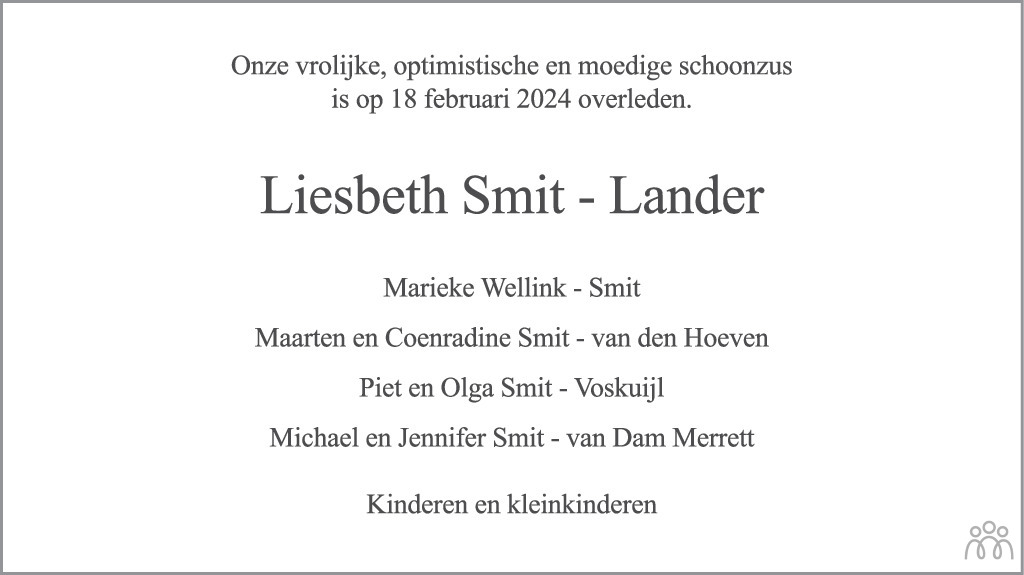 Onze vrolijke, optimistische en moedige schoonzus
is op 18 februari 2024 overleden.

Liesbeth Smit - Lander

Marieke Wellink - Smit

Maarten en Coenradine Smit - van den Hoeven

Piet en Olga Smit - Voskuijl

Michael en Jennifer Smit - van Dam Merrett

Kinderen en kleinkinderen